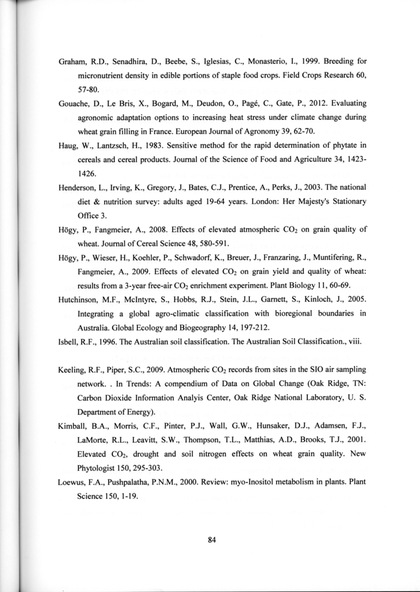 Graham, R.D., Senadhira, D., Beebe, S., Iglesias, C., Monasterio, I., 1999. Breeding for micronutrient density in edible portions of staple food crops. Field Crops Research 60, 57-80.

Gouache, D., Le Bris, X., Bogard, M., Deudon, O., Pagé, C., Gate, P., 2012. Evaluating agronomic adaptation options to increasing heat stress under climate change during wheat grain filling in France. European Journal of Agronomy 39, 62-70.

Haug, W., Lantzsch, H., 1983. Sensitive method for the rapid determination of phytate in cereals and cereal products. Journal of the Science of Food and Agriculture 34, 1423-1426.

Henderson, L., Irving, K., Gregory, J., Bates, C.J., Prentice, A., Perks, J., 2003. The national diet & nutrition survey: adults aged 19-64 years. London: Her Majesty's Stationary Office 3.

Högy, P., Fangmeier, A., 2008. Effects of elevated atmospheric $CO_2$ on grain quality of wheat. Journal of Cereal Science 48, 580-591.

Högy, P., Wieser, H., Koehler, P., Schwadorf, K., Breuer, J., Franzaring, J., Muntifering, R., Fangmeier, A., 2009. Effects of elevated $CO_2$ on grain yield and quality of wheat: results from a 3-year free-air $CO_2$ enrichment experiment. Plant Biology 11, 60-69.

Hutchinson, M.F., McIntyre, S., Hobbs, R.J., Stein, J.L., Garnett, S., Kinloch, J., 2005. Integrating a global agro-climatic classification with bioregional boundaries in Australia. Global Ecology and Biogeography 14, 197-212.

Isbell, R.F., 1996. The Australian soil classification. The Australian Soil Classification., viii.

Keeling, R.F., Piper, S.C., 2009. Atmospheric $CO_2$ records from sites in the SIO air sampling network. . In Trends: A compendium of Data on Global Change (Oak Ridge, TN: Carbon Dioxide Information Analyis Center, Oak Ridge National Laboratory, U. S. Department of Energy).

Kimball, B.A., Morris, C.F., Pinter, P.J., Wall, G.W., Hunsaker, D.J., Adamsen, F.J., LaMorte, R.L., Leavitt, S.W., Thompson, T.L., Matthias, A.D., Brooks, T.J., 2001. Elevated $CO_2$, drought and soil nitrogen effects on wheat grain quality. New Phytologist 150, 295-303.

Loewus, F.A., Pushpalatha, P.N.M., 2000. Review: myo-Inositol metabolism in plants. Plant Science 150, 1-19.

84